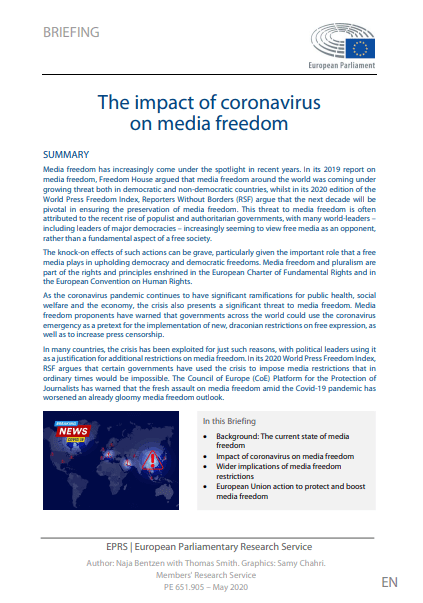 BRIEFING

European Parliament

The impact of coronavirus on media freedom

SUMMARY

Media freedom has increasingly come under the spotlight in recent years. In its 2019 report on media freedom, Freedom House argued that media freedom around the world was coming under growing threat both in democratic and non-democratic countries, whilst in its 2020 edition of the World Press Freedom Index, Reporters Without Borders (RSF) argue that the next decade will be pivotal in ensuring the preservation of media freedom. This threat to media freedom is often attributed to the recent rise of populist and authoritarian governments, with many world-leaders – including leaders of major democracies – increasingly seeming to view free media as an opponent, rather than a fundamental aspect of a free society.

The knock-on effects of such actions can be grave, particularly given the important role that a free media plays in upholding democracy and democratic freedoms. Media freedom and pluralism are part of the rights and principles enshrined in the European Charter of Fundamental Rights and in the European Convention on Human Rights.

As the coronavirus pandemic continues to have significant ramifications for public health, social welfare and the economy, the crisis also presents a significant threat to media freedom. Media freedom proponents have warned that governments across the world could use the coronavirus emergency as a pretext for the implementation of new, draconian restrictions on free expression, as well as to increase press censorship.

In many countries, the crisis has been exploited for just such reasons, with political leaders using it as a justification for additional restrictions on media freedom. In its 2020 World Press Freedom Index, RSF argues that certain governments have used the crisis to impose media restrictions that in ordinary times would be impossible. The Council of Europe (CoE) Platform for the Protection of Journalists has warned that the fresh assault on media freedom amid the Covid-19 pandemic has worsened an already gloomy media freedom outlook.

BREAKING NEWS COVID 19

In this Briefing
• Background: The current state of media freedom
• Impact of coronavirus on media freedom
• Wider implications of media freedom restrictions
• European Union action to protect and boost media freedom

EPRS | European Parliamentary Research Service
Author: Naja Bentzen with Thomas Smith. Graphics: Samy Chahri.
Members' Research Service
PE 651.905 – May 2020

EN